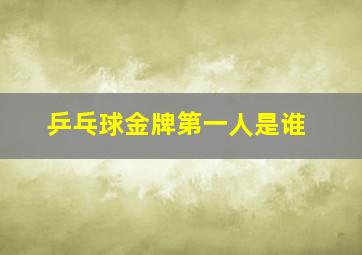 乒乓球金牌第一人是谁